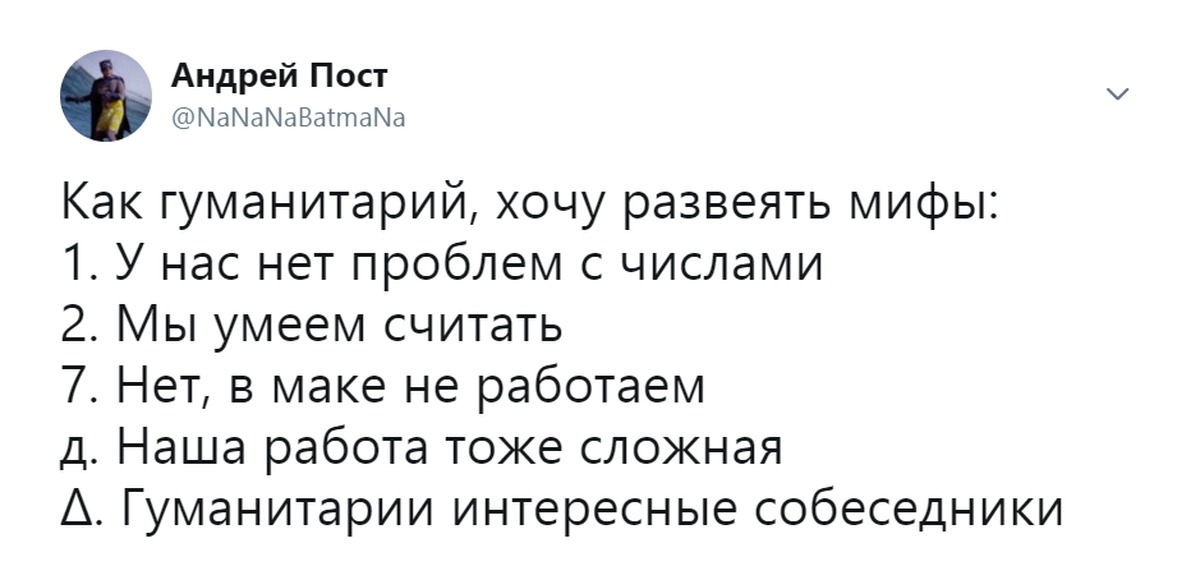 Андрей Пост
@NaNaNaBatmaNa

Как гуманитарий, хочу развеять мифы:
1. У нас нет проблем с числами
2. Мы умеем считать
7. Нет, в маке не работаем
д. Наша работа тоже сложная
Δ. Гуманитарии интересные собеседники